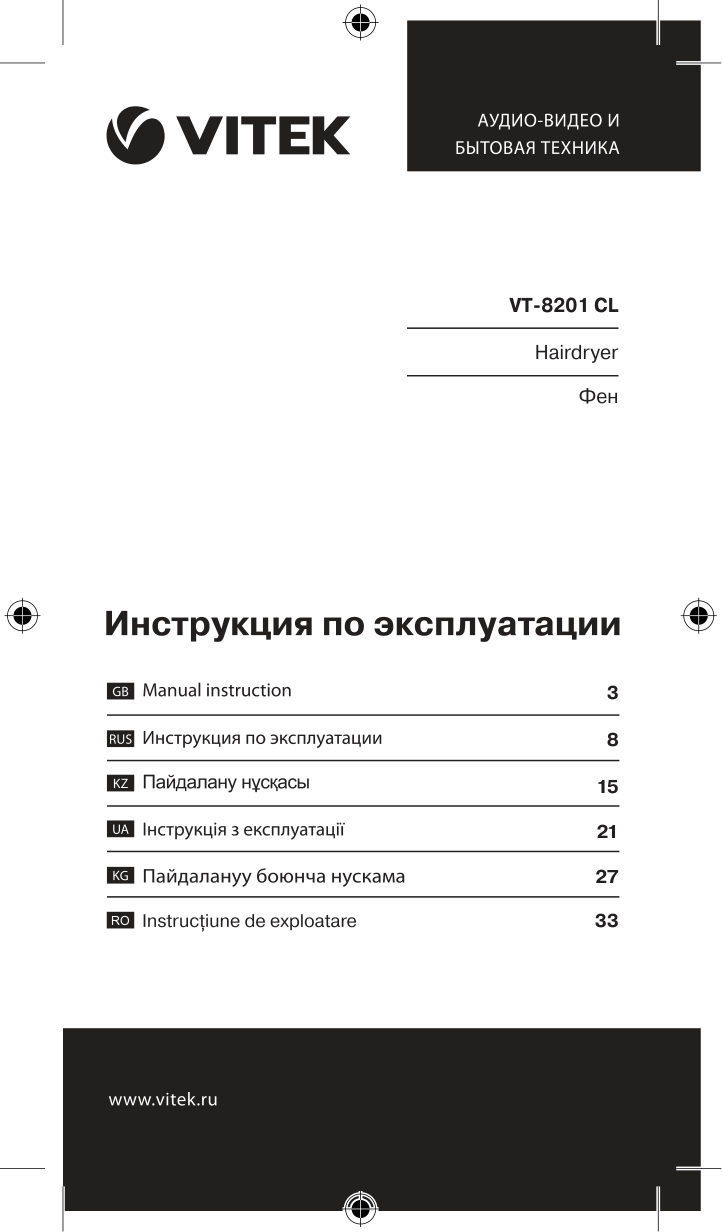 VITEK

АУДИО-ВИДЕО И БЫТОВАЯ ТЕХНИКА

VT-8201 CL

Hairdryer

Фен

Инструкция по эксплуатации

| | | |
|---|---|---|
| GB | Manual instruction | 3 |
| RUS | Инструкция по эксплуатации | 8 |
| KZ | Пайдалану нұсқасы | 15 |
| UA | Інструкція з експлуатації | 21 |
| KG | Пайдалануу боюнча нускама | 27 |
| RO | Instrucțiune de exploatare | 33 |

www.vitek.ru